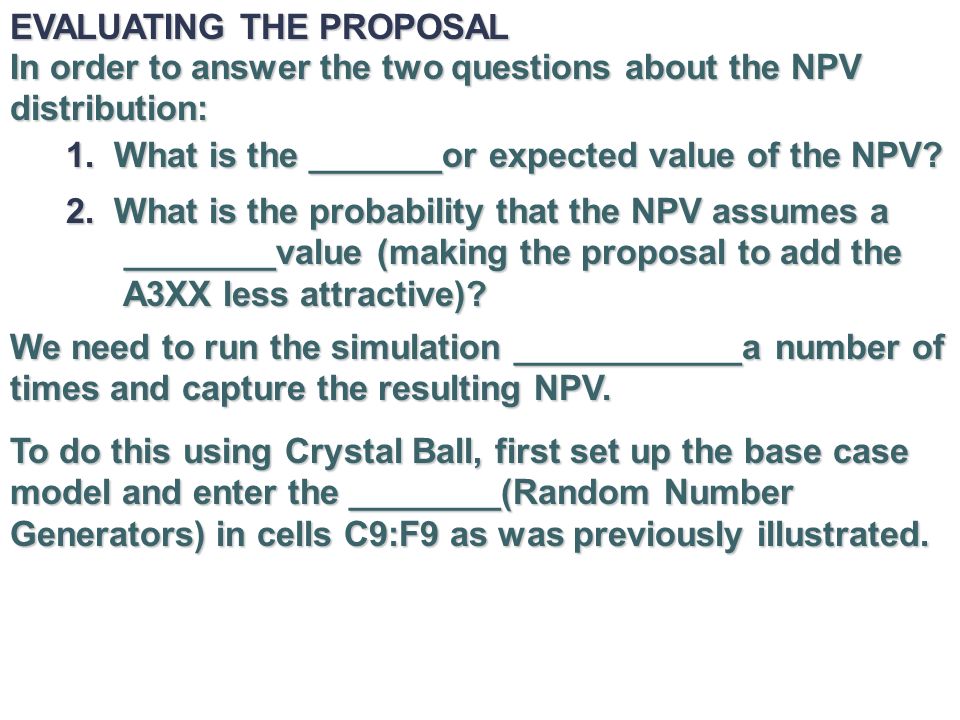 EVALUATING THE PROPOSAL
In order to answer the two questions about the NPV distribution:

1. What is the _______or expected value of the NPV?

2. What is the probability that the NPV assumes a ________value (making the proposal to add the A3XX less attractive)?

We need to run the simulation ____________a number of times and capture the resulting NPV.

To do this using Crystal Ball, first set up the base case model and enter the ________(Random Number Generators) in cells C9:F9 as was previously illustrated.